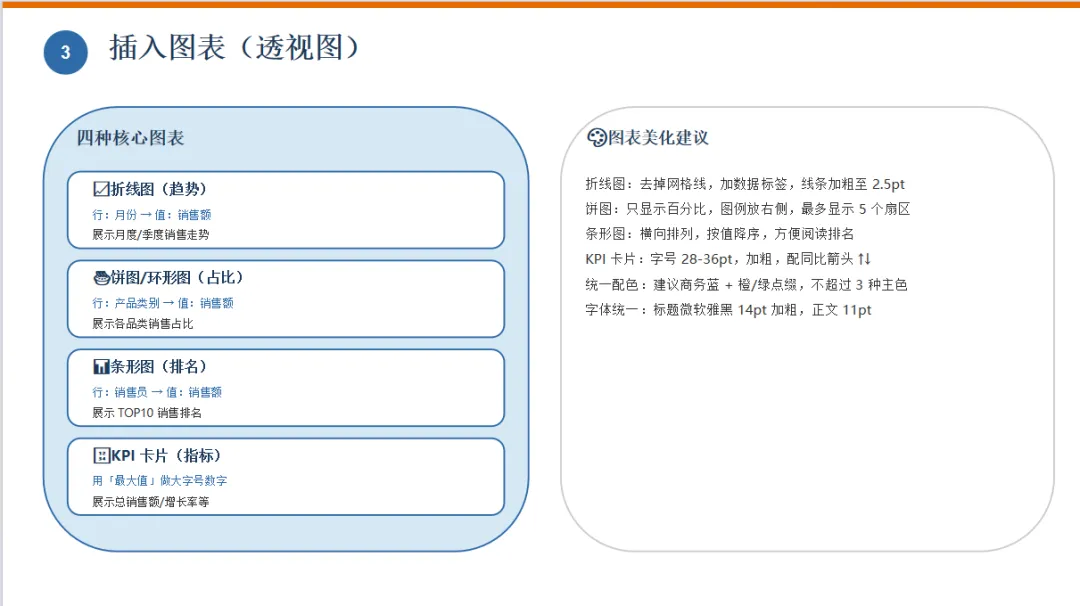 3 插入图表（透视图）

四种核心图表

折线图（趋势）
行：月份 → 值：销售额
展示月度/季度销售走势

饼图/环形图（占比）
行：产品类别 → 值：销售额
展示各品类销售占比

条形图（排名）
行：销售员 → 值：销售额
展示 TOP10 销售排名

KPI 卡片（指标）
用「最大值」做大字号数字
展示总销售额/增长率等

图表美化建议

折线图：去掉网格线，加数据标签，线条加粗至 2.5pt
饼图：只显示百分比，图例放右侧，最多显示 5 个扇区
条形图：横向排列，按值降序，方便阅读排名
KPI 卡片：字号 28-36pt，加粗，配同比箭头 ↑↓
统一配色：建议商务蓝 + 橙/绿点缀，不超过 3 种主色
字体统一：标题微软雅黑 14pt 加粗，正文 11pt